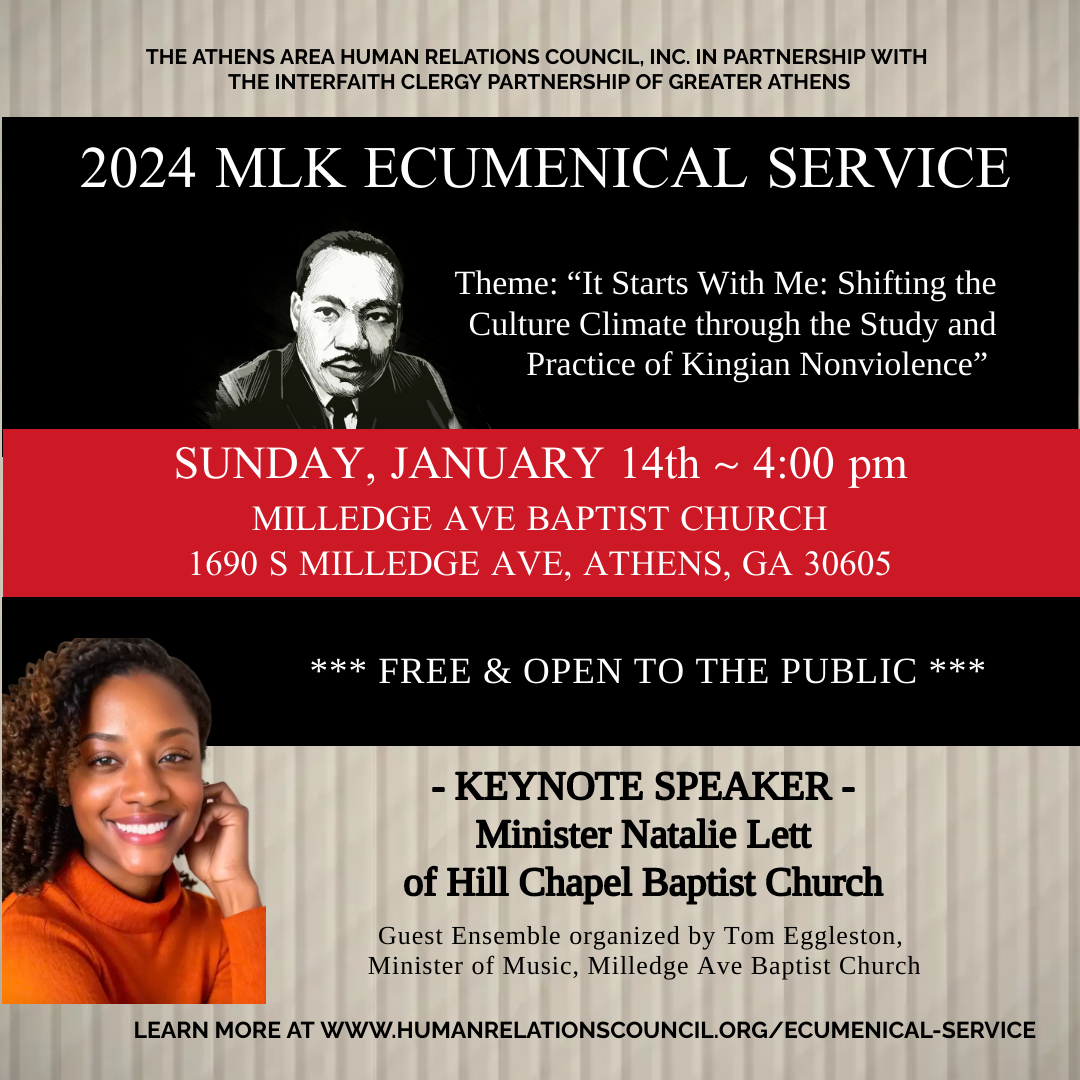 THE ATHENS AREA HUMAN RELATIONS COUNCIL, INC. IN PARTNERSHIP WITH THE INTERFAITH CLERGY PARTNERSHIP OF GREATER ATHENS

2024 MLK ECUMENICAL SERVICE

Theme: "It Starts With Me: Shifting the Culture Climate through the Study and Practice of Kingian Nonviolence"

SUNDAY, JANUARY 14th ~ 4:00 pm
MILLEDGE AVE BAPTIST CHURCH
1690 S MILLEDGE AVE, ATHENS, GA 30605

*** FREE & OPEN TO THE PUBLIC ***

- KEYNOTE SPEAKER -
Minister Natalie Lett
of Hill Chapel Baptist Church

Guest Ensemble organized by Tom Eggleston, Minister of Music, Milledge Ave Baptist Church

LEARN MORE AT WWW.HUMANRELATIONSCOUNCIL.ORG/ECUMENICAL-SERVICE